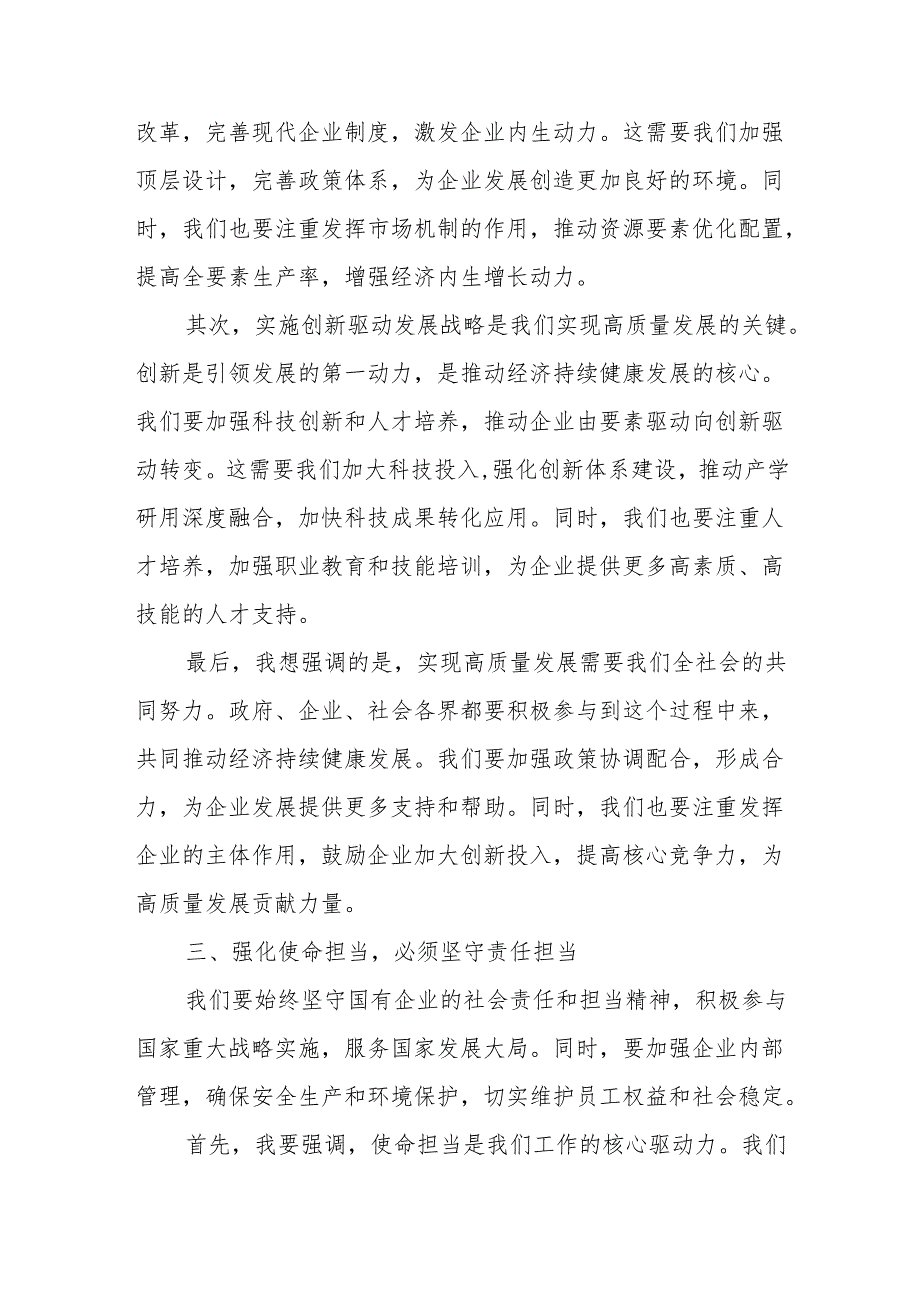 改革，完善现代企业制度，激发企业内生动力。这需要我们加强顶层设计，完善政策体系，为企业发展创造更加良好的环境。同时，我们也要注重发挥市场机制的作用，推动资源要素优化配置，提高全要素生产率，增强经济内生增长动力。

其次，实施创新驱动发展战略是我们实现高质量发展的关键。创新是引领发展的第一动力，是推动经济持续健康发展的核心。我们要加强科技创新和人才培养，推动企业由要素驱动向创新驱动转变。这需要我们加大科技投入,强化创新体系建设，推动产学研用深度融合，加快科技成果转化应用。同时，我们也要注重人才培养，加强职业教育和技能培训，为企业提供更多高素质、高技能的人才支持。

最后，我想强调的是，实现高质量发展需要我们全社会的共同努力。政府、企业、社会各界都要积极参与到这个过程中来，共同推动经济持续健康发展。我们要加强政策协调配合，形成合力，为企业发展提供更多支持和帮助。同时，我们也要注重发挥企业的主体作用，鼓励企业加大创新投入，提高核心竞争力，为高质量发展贡献力量。

三、强化使命担当，必须坚守责任担当

我们要始终坚守国有企业的社会责任和担当精神，积极参与国家重大战略实施，服务国家发展大局。同时，要加强企业内部管理，确保安全生产和环境保护，切实维护员工权益和社会稳定。

首先，我要强调，使命担当是我们工作的核心驱动力。我们